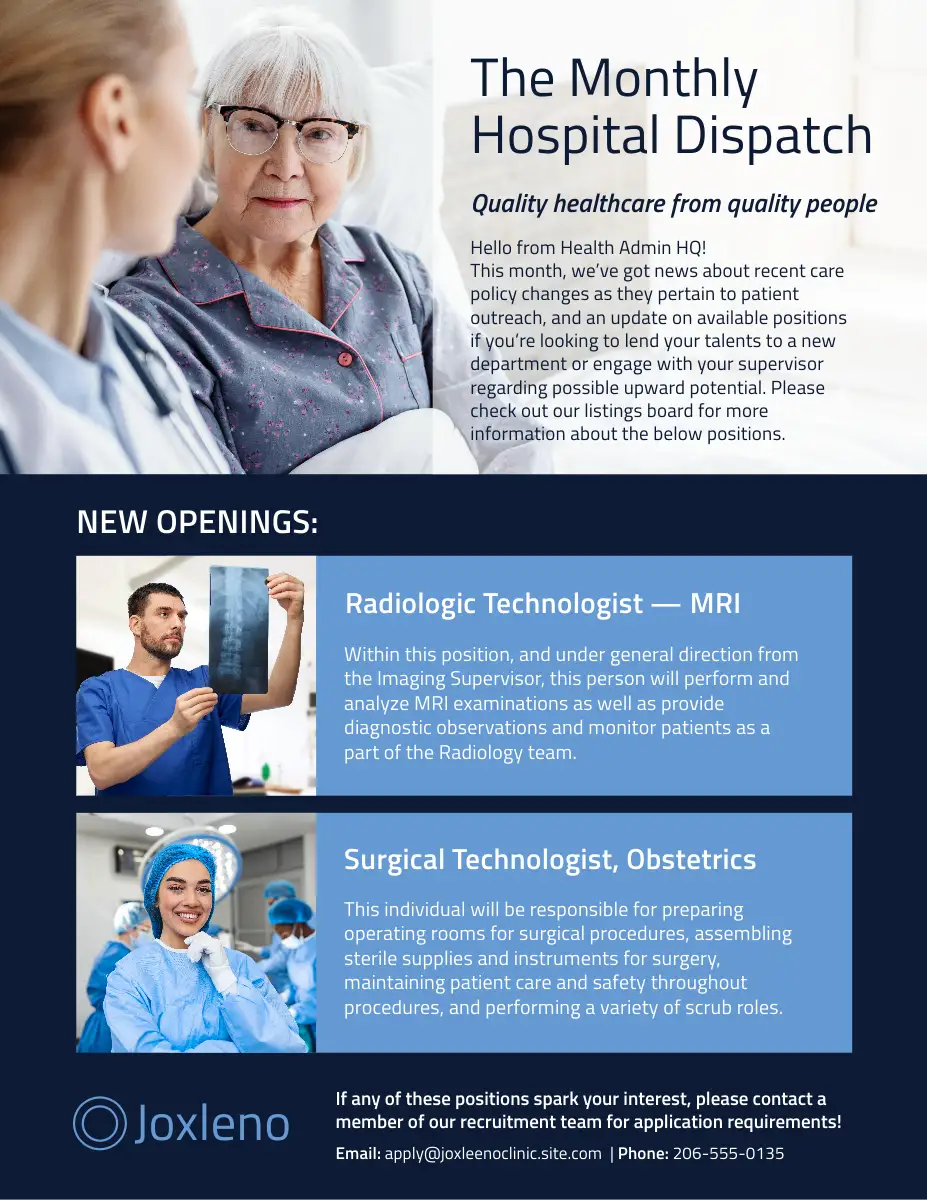 The Monthly Hospital Dispatch

Quality healthcare from quality people

Hello from Health Admin HQ!
This month, we've got news about recent care policy changes as they pertain to patient outreach, and an update on available positions if you're looking to lend your talents to a new department or engage with your supervisor regarding possible upward potential. Please check out our listings board for more information about the below positions.

NEW OPENINGS:

Radiologic Technologist — MRI

Within this position, and under general direction from the Imaging Supervisor, this person will perform and analyze MRI examinations as well as provide diagnostic observations and monitor patients as a part of the Radiology team.

Surgical Technologist, Obstetrics

This individual will be responsible for preparing operating rooms for surgical procedures, assembling sterile supplies and instruments for surgery, maintaining patient care and safety throughout procedures, and performing a variety of scrub roles.

Joxleno

If any of these positions spark your interest, please contact a member of our recruitment team for application requirements!

Email: apply@joxleenoclinic.site.com | Phone: 206-555-0135